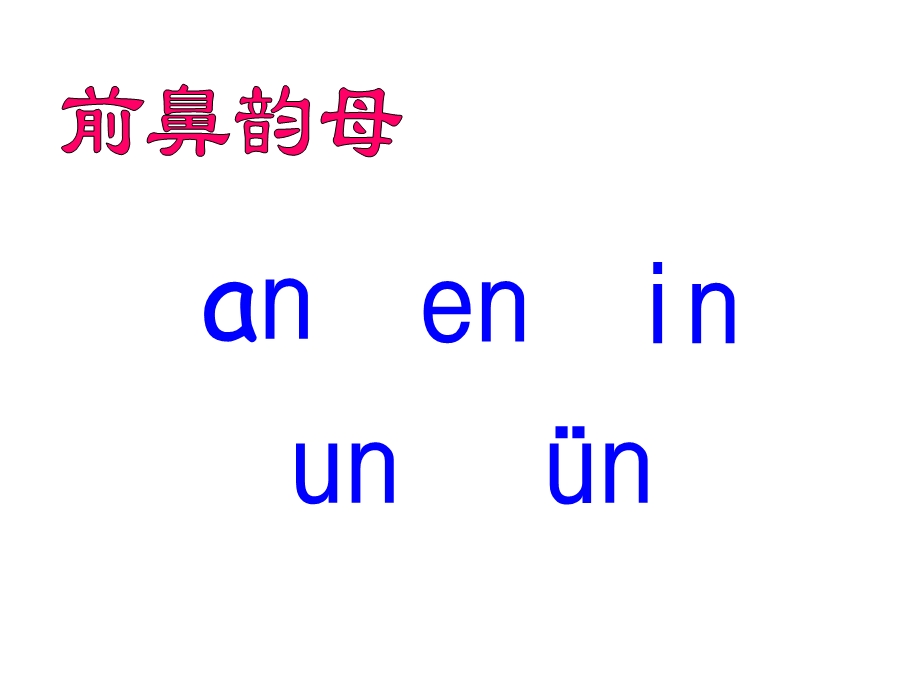 前鼻韵母

an en in

un ün